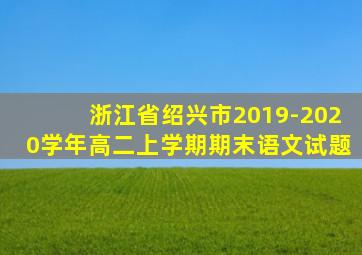 浙江省绍兴市2019-2020学年高二上学期期末语文试题